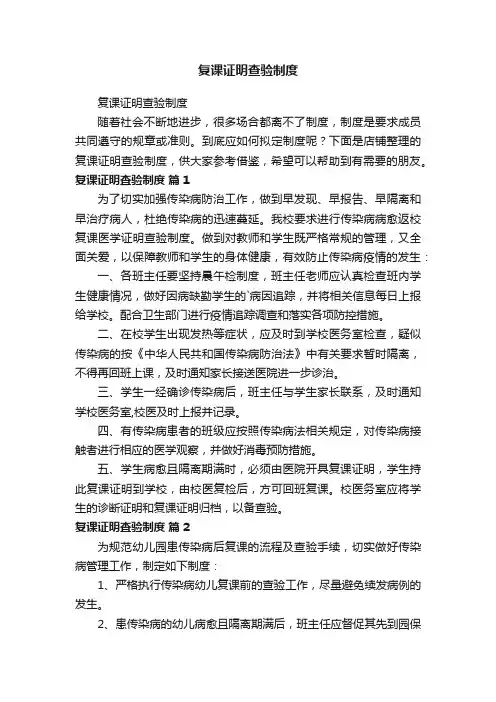 复课证明查验制度

复课证明查验制度

随着社会不断地进步，很多场合都离不了制度，制度是要求成员共同遵守的规章或准则。到底应如何拟定制度呢？下面是店铺整理的复课证明查验制度，供大家参考借鉴，希望可以帮助到有需要的朋友。

复课证明查验制度 篇1

为了切实加强传染病防治工作，做到早发现、早报告、早隔离和早治疗病人，杜绝传染病的迅速蔓延。我校要求进行传染病病愈返校复课医学证明查验制度。做到对教师和学生既严格常规的管理，又全面关爱，以保障教师和学生的身体健康，有效防止传染病疫情的发生：

一、各班主任要坚持晨午检制度，班主任老师应认真检查班内学生健康情况，做好因病缺勤学生的`病因追踪，并将相关信息每日上报给学校。配合卫生部门进行疫情追踪调查和落实各项防控措施。

二、在校学生出现发热等症状，应及时到学校医务室检查，疑似传染病的按《中华人民共和国传染病防治法》中有关要求暂时隔离，不得再回班上课，及时通知家长接送医院进一步诊治。

三、学生一经确诊传染病后，班主任与学生家长联系，及时通知学校医务室,校医及时上报并记录。

四、有传染病患者的班级应按照传染病法相关规定，对传染病接触者进行相应的医学观察，并做好消毒预防措施。

五、学生病愈且隔离期满时，必须由医院开具复课证明，学生持此复课证明到学校，由校医复检后，方可回班复课。校医务室应将学生的诊断证明和复课证明归档，以备查验。

复课证明查验制度 篇2

为规范幼儿园患传染病后复课的流程及查验手续，切实做好传染病管理工作，制定如下制度：

1、严格执行传染病幼儿复课前的查验工作，尽量避免续发病例的发生。

2、患传染病的幼儿病愈且隔离期满后，班主任应督促其先到园保